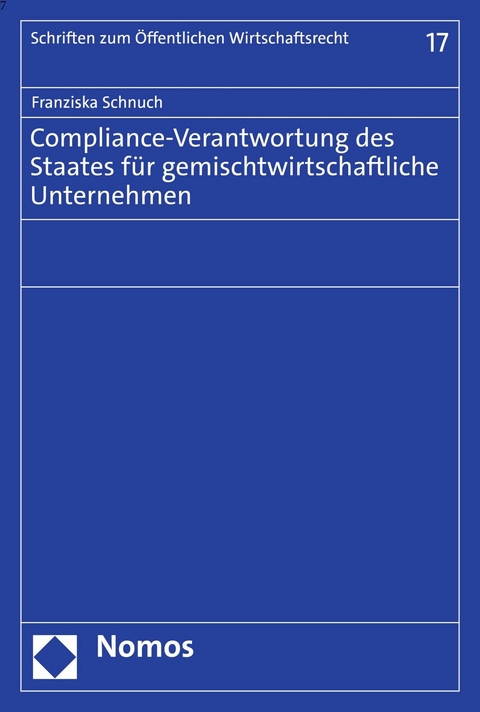 7

Schriften zum Öffentlichen Wirtschaftsrecht 17

Franziska Schnuch

Compliance-Verantwortung des Staates für gemischtwirtschaftliche Unternehmen

Nomos